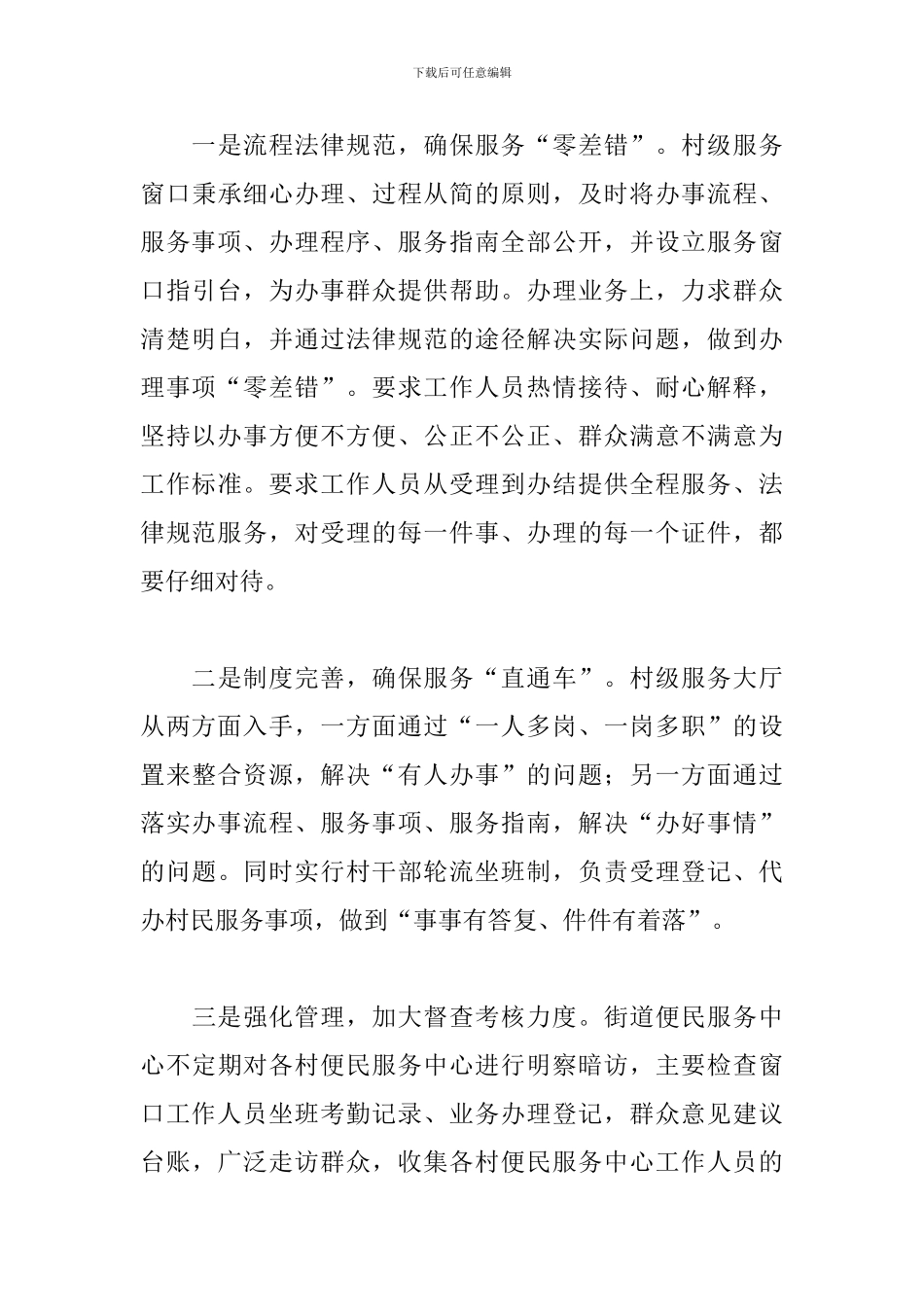 下载后可任意编辑

一是流程法律规范，确保服务“零差错”。村级服务窗口秉承细心办理、过程从简的原则，及时将办事流程、服务事项、办理程序、服务指南全部公开，并设立服务窗口指引台，为办事群众提供帮助。办理业务上，力求群众清楚明白，并通过法律规范的途径解决实际问题，做到办理事项“零差错”。要求工作人员热情接待、耐心解释，坚持以办事方便不方便、公正不公正、群众满意不满意为工作标准。要求工作人员从受理到办结提供全程服务、法律规范服务，对受理的每一件事、办理的每一个证件，都要仔细对待。

二是制度完善，确保服务“直通车”。村级服务大厅从两方面入手，一方面通过“一人多岗、一岗多职”的设置来整合资源，解决“有人办事”的问题；另一方面通过落实办事流程、服务事项、服务指南，解决“办好事情”的问题。同时实行村干部轮流坐班制，负责受理登记、代办村民服务事项，做到“事事有答复、件件有着落”。

三是强化管理，加大督查考核力度。街道便民服务中心不定期对各村便民服务中心进行明察暗访，主要检查窗口工作人员坐班考勤记录、业务办理登记，群众意见建议台账，广泛走访群众，收集各村便民服务中心工作人员的